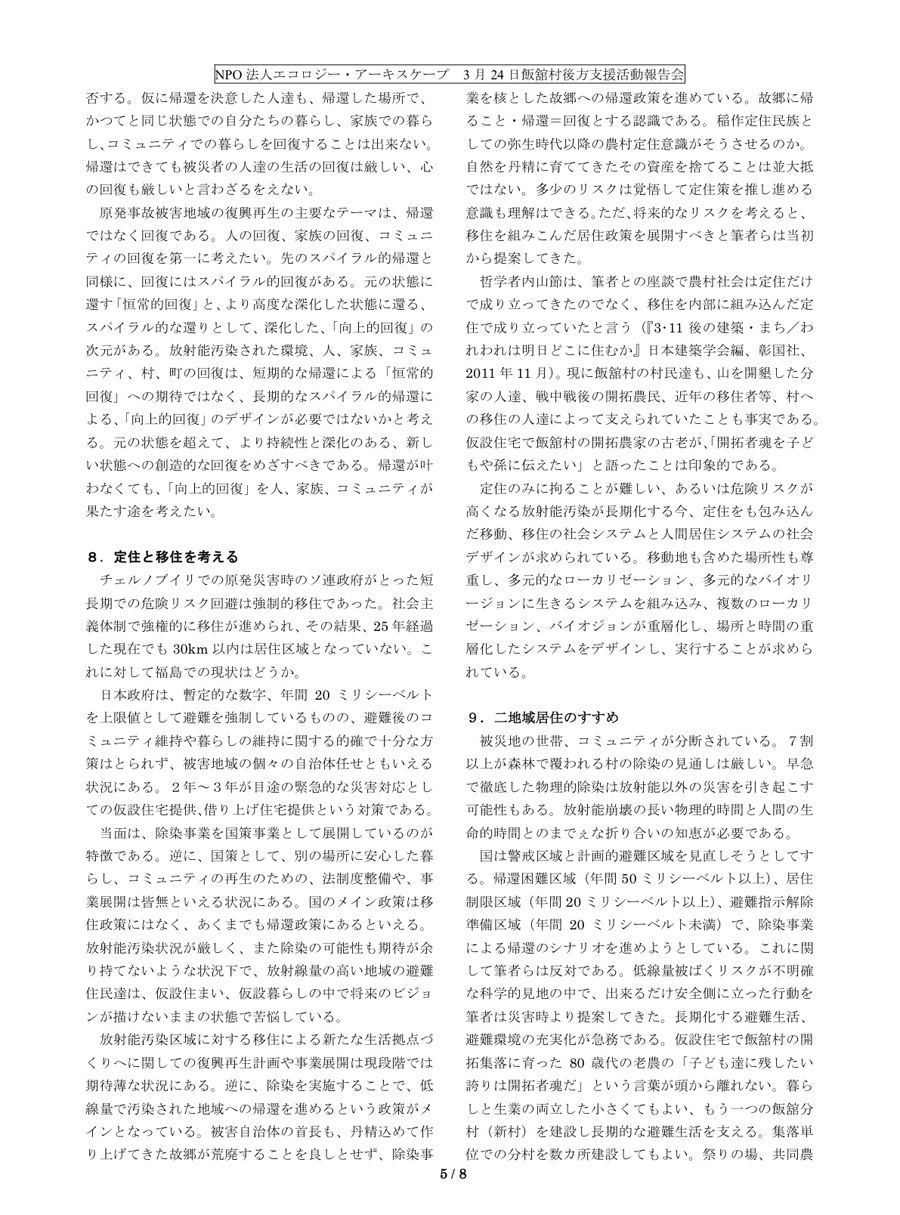 NPO 法人エコロジー・アーキスケープ　3 月 24 日飯舘村後方支援活動報告会

否する。仮に帰還を決意した人達も、帰還した場所で、かつてと同じ状態での自分たちの暮らし、家族での暮らし、コミュニティでの暮らしを回復することは出来ない。帰還はできても被災者の人達の生活の回復は厳しい、心の回復も厳しいと言わざるをえない。

原発事故被害地域の復興再生の主要なテーマは、帰還ではなく回復である。人の回復、家族の回復、コミュニティの回復を第一に考えたい。先のスパイラル的帰還と同様に、回復にはスパイラル的回復がある。元の状態に還す「恒常的回復」と、より高度な深化した状態に還る、スパイラル的な還りとして、深化した、「向上的回復」の次元がある。放射能汚染された環境、人、家族、コミュニティ、村、町の回復は、短期的な帰還による「恒常的回復」への期待ではなく、長期的なスパイラル的帰還による、「向上的回復」のデザインが必要ではないかと考える。元の状態を超えて、より持続性と深化のある、新しい状態への創造的な回復をめざすべきである。帰還が叶わなくても、「向上的回復」を人、家族、コミュニティが果たす途を考えたい。

８．定住と移住を考える

チェルノブイリでの原発災害時のソ連政府がとった短長期での危険リスク回避は強制的移住であった。社会主義体制で強権的に移住が進められ、その結果、25 年経過した現在でも 30km 以内は居住区域となっていない。これに対して福島での現状はどうか。

日本政府は、暫定的な数字、年間 20 ミリシーベルトを上限値として避難を強制しているものの、避難後のコミュニティ維持や暮らしの維持に関する的確で十分な方策はとられず、被害地域の個々の自治体任せともいえる状況にある。２年～３年が目途の緊急的な災害対応としての仮設住宅提供、借り上げ住宅提供という対策である。

当面は、除染事業を国策事業として展開しているのが特徴である。逆に、国策として、別の場所に安心した暮らし、コミュニティの再生のための、法制度整備や、事業展開は皆無といえる状況にある。国のメイン政策は移住政策にはなく、あくまでも帰還政策にあるといえる。放射能汚染状況が厳しく、また除染の可能性も期待が余り持てないような状況下で、放射線量の高い地域の避難住民達は、仮設住まい、仮設暮らしの中で将来のビジョンが描けないままの状態で苦悩している。

放射能汚染区域に対する移住による新たな生活拠点づくりへに関しての復興再生計画や事業展開は現段階では期待薄な状況にある。逆に、除染を実施することで、低線量で汚染された地域への帰還を進めるという政策がメインとなっている。被害自治体の首長も、丹精込めて作り上げてきた故郷が荒廃することを良しとせず、除染事業を核とした故郷への帰還政策を進めている。故郷に帰ること・帰還＝回復とする認識である。稲作定住民族としての弥生時代以降の農村定住意識がそうさせるのか。自然を丹精に育ててきたその資産を捨てることは並大抵ではない。多少のリスクは覚悟して定住策を推し進める意識も理解はできる。ただ、将来的なリスクを考えると、移住を組みこんだ居住政策を展開すべきと筆者らは当初から提案してきた。

哲学者内山節は、筆者との座談で農村社会は定住だけで成り立ってきたのでなく、移住を内部に組み込んだ定住で成り立っていたと言う（『3･11 後の建築・まち／われわれは明日どこに住むか』日本建築学会編、彰国社、2011 年 11 月）。現に飯舘村の村民達も、山を開墾した分家の人達、戦中戦後の開拓農民、近年の移住者等、村への移住の人達によって支えられていたことも事実である。仮設住宅で飯舘村の開拓農家の古老が、｢開拓者魂を子どもや孫に伝えたい」と語ったことは印象的である。

定住のみに拘ることが難しい、あるいは危険リスクが高くなる放射能汚染が長期化する今、定住をも包み込んだ移動、移住の社会システムと人間居住システムの社会デザインが求められている。移動地も含めた場所性も尊重し、多元的なローカリゼーション、多元的なバイオリージョンに生きるシステムを組み込み、複数のローカリゼーション、バイオジョンが重層化し、場所と時間の重層化したシステムをデザインし、実行することが求められている。

９．二地域居住のすすめ

被災地の世帯、コミュニティが分断されている。７割以上が森林で覆われる村の除染の見通しは厳しい。早急で徹底した物理的除染は放射能以外の災害を引き起こす可能性もある。放射能崩壊の長い物理的時間と人間の生命的時間とのまでぇな折り合いの知恵が必要である。

国は警戒区域と計画的避難区域を見直しそうとしてする。帰還困難区域（年間 50 ミリシーベルト以上）、居住制限区域（年間 20 ミリシーベルト以上）、避難指示解除準備区域（年間 20 ミリシーベルト未満）で、除染事業による帰還のシナリオを進めようとしている。これに関して筆者らは反対である。低線量被ばくリスクが不明確な科学的見地の中で、出来るだけ安全側に立った行動を筆者は災害時より提案してきた。長期化する避難生活、避難環境の充実化が急務である。仮設住宅で飯舘村の開拓集落に育った 80 歳代の老農の「子ども達に残したい誇りは開拓者魂だ」という言葉が頭から離れない。暮らしと生業の両立した小さくてもよい、もう一つの飯舘分村（新村）を建設し長期的な避難生活を支える。集落単位での分村を数カ所建設してもよい。祭りの場、共同農

5 / 8